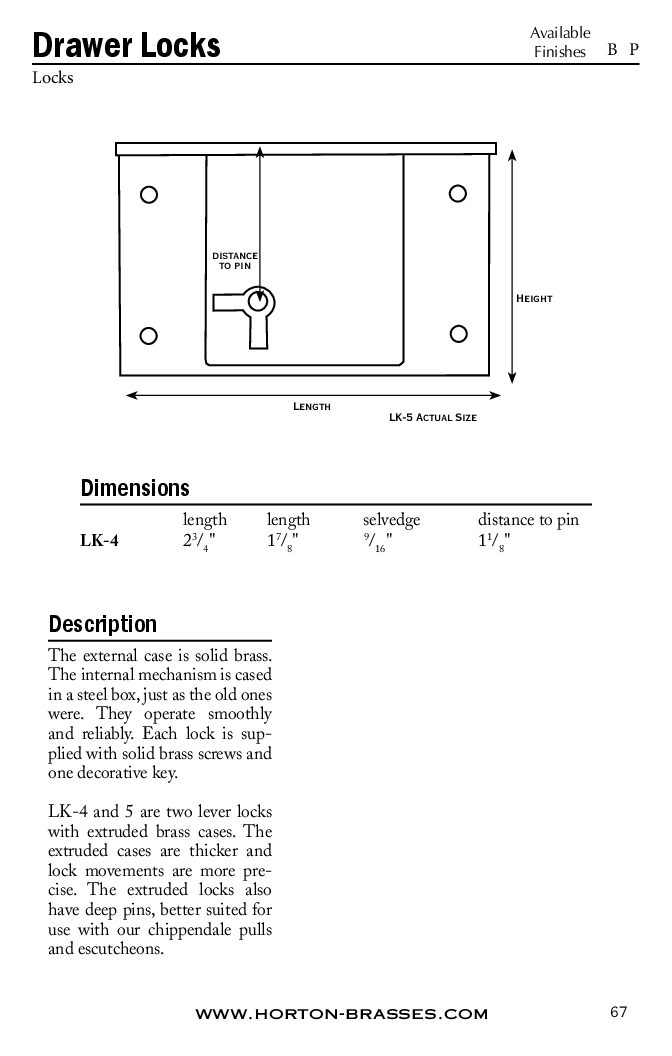 Drawer Locks

Available Finishes B P

Locks

DISTANCE TO PIN

HEIGHT

LENGTH

LK-5 ACTUAL SIZE

Dimensions

| | length | length | selvedge | distance to pin |
|---|---|---|---|---|
| LK-4 | $2^{3}/_{4}$" | $1^{7}/_{8}$" | $^{9}/_{16}$" | $1^{1}/_{8}$" |

Description

The external case is solid brass. The internal mechanism is cased in a steel box, just as the old ones were. They operate smoothly and reliably. Each lock is supplied with solid brass screws and one decorative key.

LK-4 and 5 are two lever locks with extruded brass cases. The extruded cases are thicker and lock movements are more precise. The extruded locks also have deep pins, better suited for use with our chippendale pulls and escutcheons.

WWW.HORTON-BRASSES.COM

67